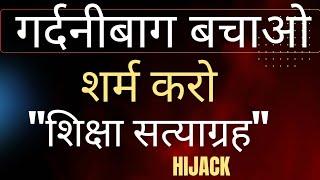 गर्दनीबाग बचाओ

शर्म करो

"शिक्षा सत्याग्रह"

HIJACK